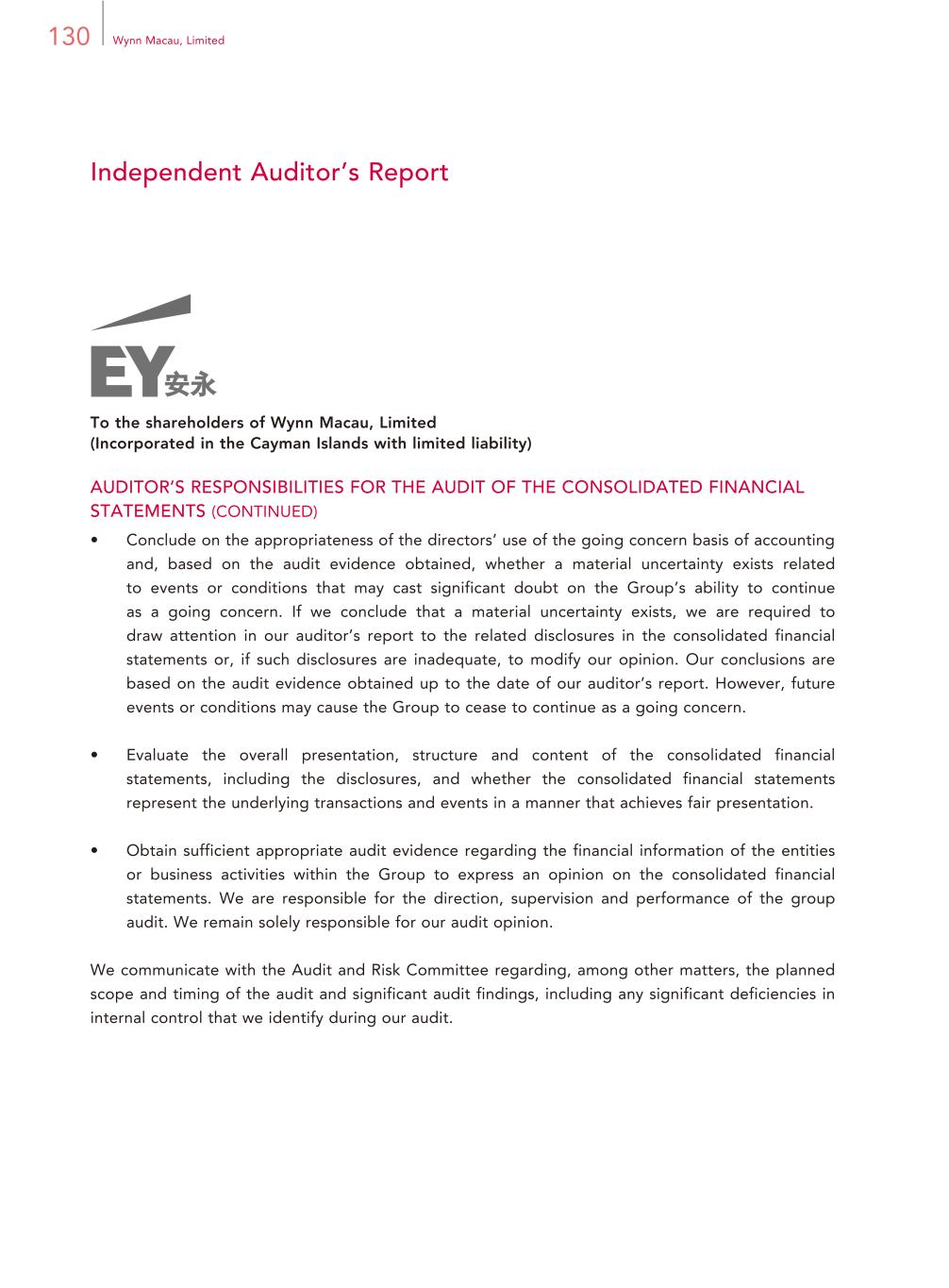 130 Wynn Macau, Limited

Independent Auditor's Report

EY 安永

To the shareholders of Wynn Macau, Limited
(Incorporated in the Cayman Islands with limited liability)

AUDITOR'S RESPONSIBILITIES FOR THE AUDIT OF THE CONSOLIDATED FINANCIAL STATEMENTS (CONTINUED)

• Conclude on the appropriateness of the directors' use of the going concern basis of accounting and, based on the audit evidence obtained, whether a material uncertainty exists related to events or conditions that may cast significant doubt on the Group's ability to continue as a going concern. If we conclude that a material uncertainty exists, we are required to draw attention in our auditor's report to the related disclosures in the consolidated financial statements or, if such disclosures are inadequate, to modify our opinion. Our conclusions are based on the audit evidence obtained up to the date of our auditor's report. However, future events or conditions may cause the Group to cease to continue as a going concern.

• Evaluate the overall presentation, structure and content of the consolidated financial statements, including the disclosures, and whether the consolidated financial statements represent the underlying transactions and events in a manner that achieves fair presentation.

• Obtain sufficient appropriate audit evidence regarding the financial information of the entities or business activities within the Group to express an opinion on the consolidated financial statements. We are responsible for the direction, supervision and performance of the group audit. We remain solely responsible for our audit opinion.

We communicate with the Audit and Risk Committee regarding, among other matters, the planned scope and timing of the audit and significant audit findings, including any significant deficiencies in internal control that we identify during our audit.